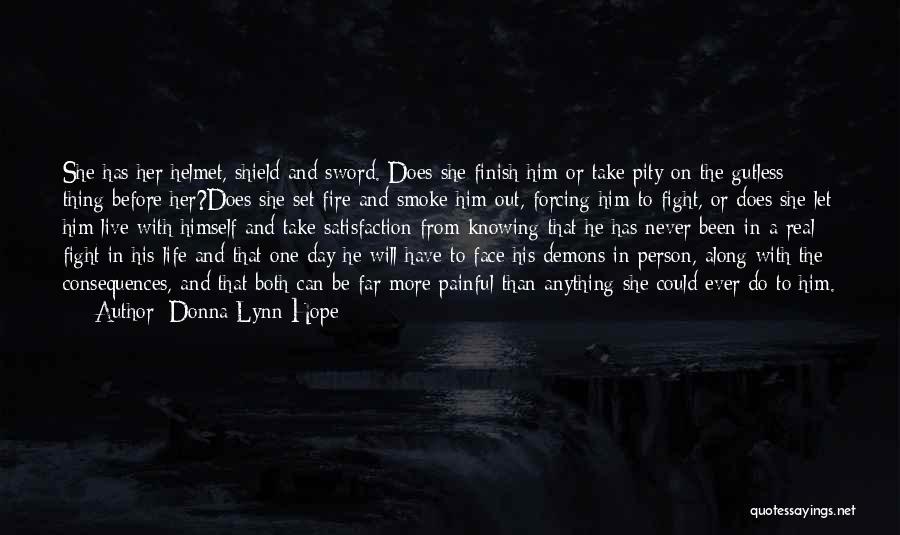 She has her helmet, shield and sword. Does she finish him or take pity on the gutless thing before her?Does she set fire and smoke him out, forcing him to fight, or does she let him live with himself and take satisfaction from knowing that he has never been in a real fight in his life and that one day he will have to face his demons in person, along with the consequences, and that both can be far more painful than anything she could ever do to him.

— Author: Donna Lynn Hope

quotessayings.net